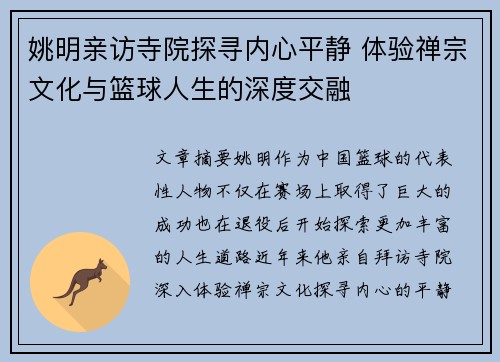 姚明亲访寺院探寻内心平静 体验禅宗文化与篮球人生的深度交融

文章摘要姚明作为中国篮球的代表性人物不仅在赛场上取得了巨大的成功也在退役后开始探索更加丰富的人生道路近年来他亲自拜访寺院深入体验禅宗文化探寻内心的平静